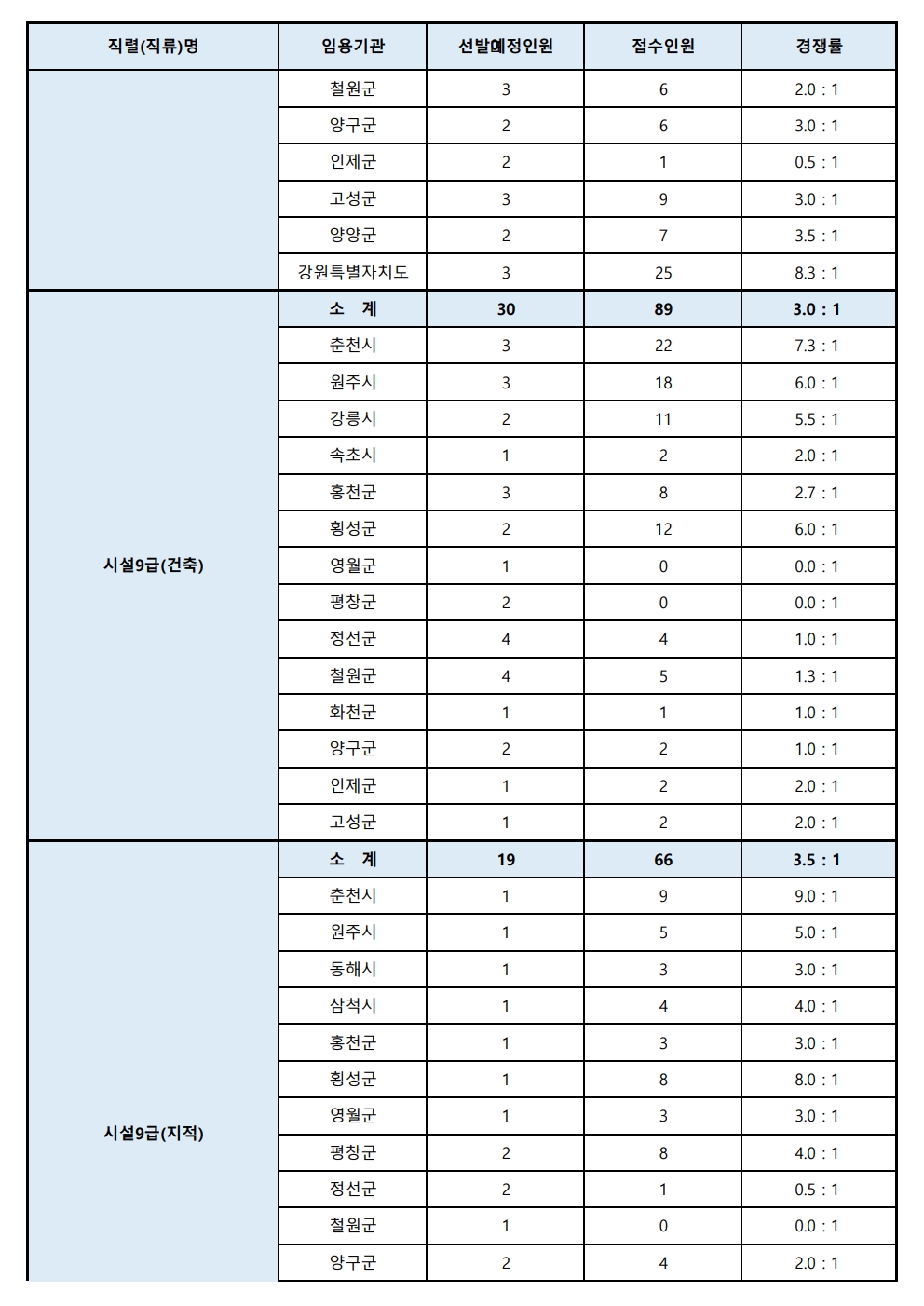 | 직렬(직류)명 | 임용기관 | 선발예정인원 | 접수인원 | 경쟁률 |
|---|---|---|---|---|
| | 철원군 | 3 | 6 | 2.0 : 1 |
| | 양구군 | 2 | 6 | 3.0 : 1 |
| | 인제군 | 2 | 1 | 0.5 : 1 |
| | 고성군 | 3 | 9 | 3.0 : 1 |
| | 양양군 | 2 | 7 | 3.5 : 1 |
| | 강원특별자치도 | 3 | 25 | 8.3 : 1 |
| 시설9급(건축) | 소 계 | 30 | 89 | 3.0 : 1 |
| | 춘천시 | 3 | 22 | 7.3 : 1 |
| | 원주시 | 3 | 18 | 6.0 : 1 |
| | 강릉시 | 2 | 11 | 5.5 : 1 |
| | 속초시 | 1 | 2 | 2.0 : 1 |
| | 홍천군 | 3 | 8 | 2.7 : 1 |
| | 횡성군 | 2 | 12 | 6.0 : 1 |
| | 영월군 | 1 | 0 | 0.0 : 1 |
| | 평창군 | 2 | 0 | 0.0 : 1 |
| | 정선군 | 4 | 4 | 1.0 : 1 |
| | 철원군 | 4 | 5 | 1.3 : 1 |
| | 화천군 | 1 | 1 | 1.0 : 1 |
| | 양구군 | 2 | 2 | 1.0 : 1 |
| | 인제군 | 1 | 2 | 2.0 : 1 |
| | 고성군 | 1 | 2 | 2.0 : 1 |
| 시설9급(지적) | 소 계 | 19 | 66 | 3.5 : 1 |
| | 춘천시 | 1 | 9 | 9.0 : 1 |
| | 원주시 | 1 | 5 | 5.0 : 1 |
| | 동해시 | 1 | 3 | 3.0 : 1 |
| | 삼척시 | 1 | 4 | 4.0 : 1 |
| | 홍천군 | 1 | 3 | 3.0 : 1 |
| | 횡성군 | 1 | 8 | 8.0 : 1 |
| | 영월군 | 1 | 3 | 3.0 : 1 |
| | 평창군 | 2 | 8 | 4.0 : 1 |
| | 정선군 | 2 | 1 | 0.5 : 1 |
| | 철원군 | 1 | 0 | 0.0 : 1 |
| | 양구군 | 2 | 4 | 2.0 : 1 |